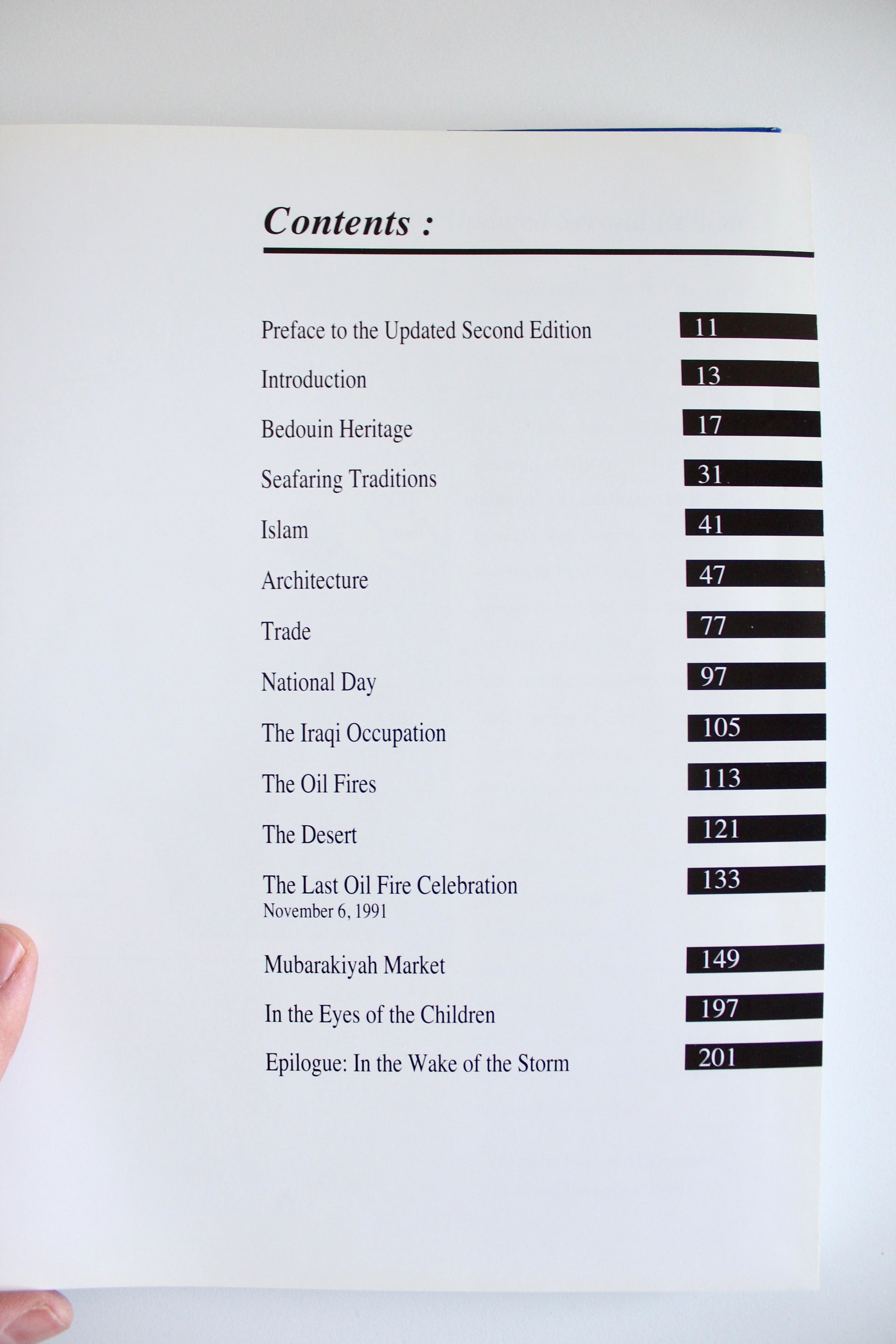 Contents :

Preface to the Updated Second Edition 11

Introduction 13

Bedouin Heritage 17

Seafaring Traditions 31

Islam 41

Architecture 47

Trade 77

National Day 97

The Iraqi Occupation 105

The Oil Fires 113

The Desert 121

The Last Oil Fire Celebration 133
November 6, 1991

Mubarakiyah Market 149

In the Eyes of the Children 197

Epilogue: In the Wake of the Storm 201